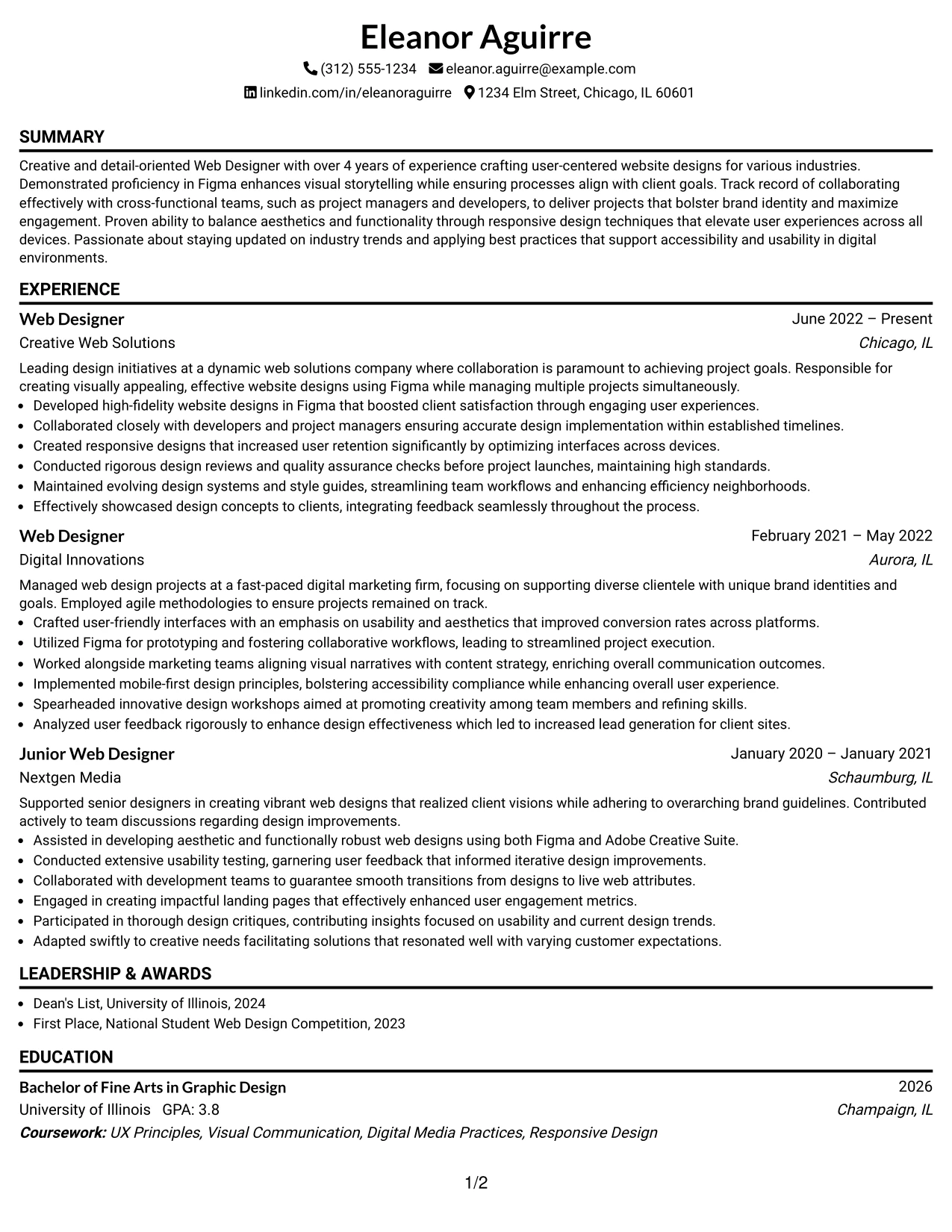 Eleanor Aguirre

(312) 555-1234 eleanor.aguirre@example.com

linkedin.com/in/eleanoraguirre 1234 Elm Street, Chicago, IL 60601

SUMMARY

Creative and detail-oriented Web Designer with over 4 years of experience crafting user-centered website designs for various industries. Demonstrated proficiency in Figma enhances visual storytelling while ensuring processes align with client goals. Track record of collaborating effectively with cross-functional teams, such as project managers and developers, to deliver projects that bolster brand identity and maximize engagement. Proven ability to balance aesthetics and functionality through responsive design techniques that elevate user experiences across all devices. Passionate about staying updated on industry trends and applying best practices that support accessibility and usability in digital environments.

EXPERIENCE

Web Designer
June 2022 – Present
Creative Web Solutions
Chicago, IL

Leading design initiatives at a dynamic web solutions company where collaboration is paramount to achieving project goals. Responsible for creating visually appealing, effective website designs using Figma while managing multiple projects simultaneously.
• Developed high-fidelity website designs in Figma that boosted client satisfaction through engaging user experiences.
• Collaborated closely with developers and project managers ensuring accurate design implementation within established timelines.
• Created responsive designs that increased user retention significantly by optimizing interfaces across devices.
• Conducted rigorous design reviews and quality assurance checks before project launches, maintaining high standards.
• Maintained evolving design systems and style guides, streamlining team workflows and enhancing efficiency neighborhoods.
• Effectively showcased design concepts to clients, integrating feedback seamlessly throughout the process.

Web Designer
February 2021 – May 2022
Digital Innovations
Aurora, IL

Managed web design projects at a fast-paced digital marketing firm, focusing on supporting diverse clientele with unique brand identities and goals. Employed agile methodologies to ensure projects remained on track.
• Crafted user-friendly interfaces with an emphasis on usability and aesthetics that improved conversion rates across platforms.
• Utilized Figma for prototyping and fostering collaborative workflows, leading to streamlined project execution.
• Worked alongside marketing teams aligning visual narratives with content strategy, enriching overall communication outcomes.
• Implemented mobile-first design principles, bolstering accessibility compliance while enhancing overall user experience.
• Spearheaded innovative design workshops aimed at promoting creativity among team members and refining skills.
• Analyzed user feedback rigorously to enhance design effectiveness which led to increased lead generation for client sites.

Junior Web Designer
January 2020 – January 2021
Nextgen Media
Schaumburg, IL

Supported senior designers in creating vibrant web designs that realized client visions while adhering to overarching brand guidelines. Contributed actively to team discussions regarding design improvements.
• Assisted in developing aesthetic and functionally robust web designs using both Figma and Adobe Creative Suite.
• Conducted extensive usability testing, garnering user feedback that informed iterative design improvements.
• Collaborated with development teams to guarantee smooth transitions from designs to live web attributes.
• Engaged in creating impactful landing pages that effectively enhanced user engagement metrics.
• Participated in thorough design critiques, contributing insights focused on usability and current design trends.
• Adapted swiftly to creative needs facilitating solutions that resonated well with varying customer expectations.

LEADERSHIP & AWARDS

• Dean's List, University of Illinois, 2024
• First Place, National Student Web Design Competition, 2023

EDUCATION

Bachelor of Fine Arts in Graphic Design
2026
University of Illinois GPA: 3.8
Champaign, IL
Coursework: UX Principles, Visual Communication, Digital Media Practices, Responsive Design

1/2